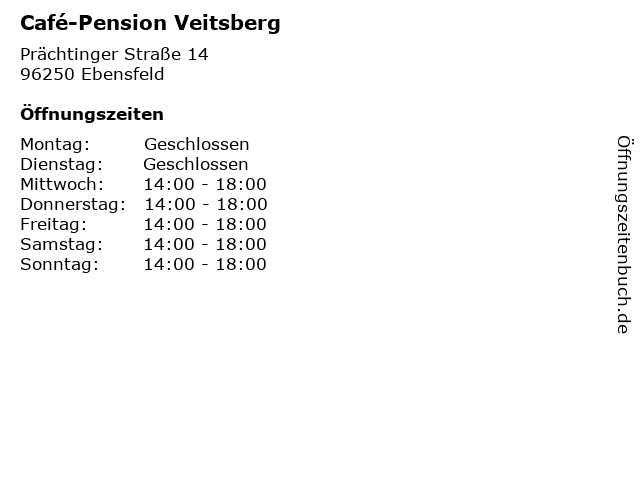 Café-Pension Veitsberg

Prächtinger Straße 14
96250 Ebensfeld

Öffnungszeiten

| | |
|---|---|
| Montag: | Geschlossen |
| Dienstag: | Geschlossen |
| Mittwoch: | 14:00 - 18:00 |
| Donnerstag: | 14:00 - 18:00 |
| Freitag: | 14:00 - 18:00 |
| Samstag: | 14:00 - 18:00 |
| Sonntag: | 14:00 - 18:00 |

Öffnungszeitenbuch.de